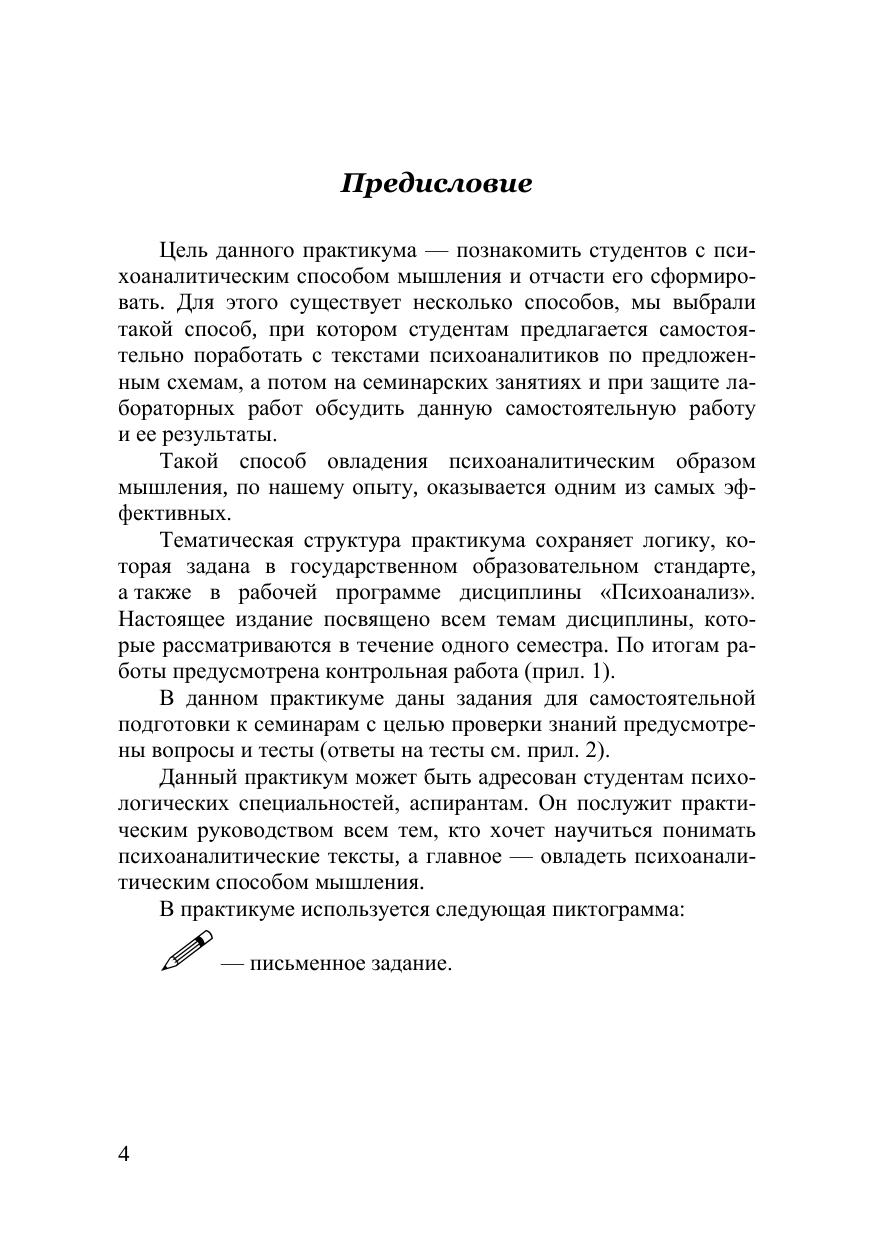 Предисловие

Цель данного практикума — познакомить студентов с психоаналитическим способом мышления и отчасти его сформировать. Для этого существует несколько способов, мы выбрали такой способ, при котором студентам предлагается самостоятельно поработать с текстами психоаналитиков по предложенным схемам, а потом на семинарских занятиях и при защите лабораторных работ обсудить данную самостоятельную работу и ее результаты.

Такой способ овладения психоаналитическим образом мышления, по нашему опыту, оказывается одним из самых эффективных.

Тематическая структура практикума сохраняет логику, которая задана в государственном образовательном стандарте, а также в рабочей программе дисциплины «Психоанализ». Настоящее издание посвящено всем темам дисциплины, которые рассматриваются в течение одного семестра. По итогам работы предусмотрена контрольная работа (прил. 1).

В данном практикуме даны задания для самостоятельной подготовки к семинарам с целью проверки знаний предусмотрены вопросы и тесты (ответы на тесты см. прил. 2).

Данный практикум может быть адресован студентам психологических специальностей, аспирантам. Он послужит практическим руководством всем тем, кто хочет научиться понимать психоаналитические тексты, а главное — овладеть психоаналитическим способом мышления.

В практикуме используется следующая пиктограмма:

— письменное задание.

4